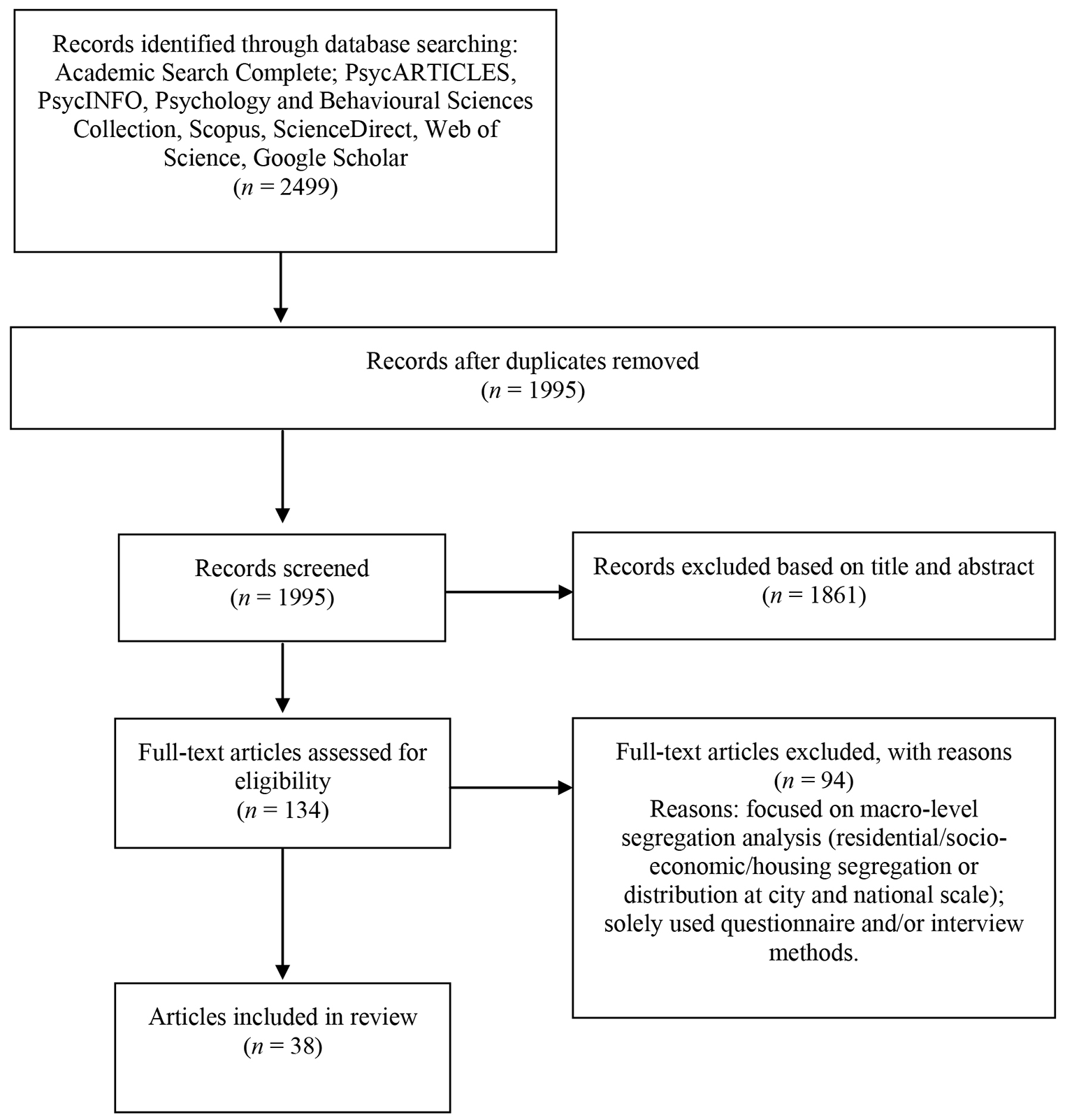 Records identified through database searching: Academic Search Complete; PsycARTICLES, PsycINFO, Psychology and Behavioural Sciences Collection, Scopus, ScienceDirect, Web of Science, Google Scholar
($n$ = 2499)

Records after duplicates removed
($n$ = 1995)

Records screened
($n$ = 1995)

Records excluded based on title and abstract
($n$ = 1861)

Full-text articles assessed for eligibility
($n$ = 134)

Full-text articles excluded, with reasons
($n$ = 94)
Reasons: focused on macro-level segregation analysis (residential/socio-economic/housing segregation or distribution at city and national scale); solely used questionnaire and/or interview methods.

Articles included in review
($n$ = 38)